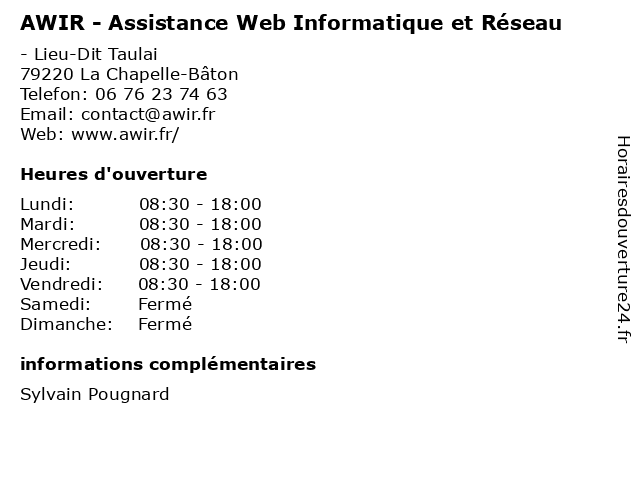 AWIR - Assistance Web Informatique et Réseau

- Lieu-Dit Taulai
79220 La Chapelle-Bâton
Telefon: 06 76 23 74 63
Email: contact@awir.fr
Web: www.awir.fr/

Heures d'ouverture

| | |
|---|---|
| Lundi: | 08:30 - 18:00 |
| Mardi: | 08:30 - 18:00 |
| Mercredi: | 08:30 - 18:00 |
| Jeudi: | 08:30 - 18:00 |
| Vendredi: | 08:30 - 18:00 |
| Samedi: | Fermé |
| Dimanche: | Fermé |

informations complémentaires

Sylvain Pougnard

Horairesdouverture24.fr